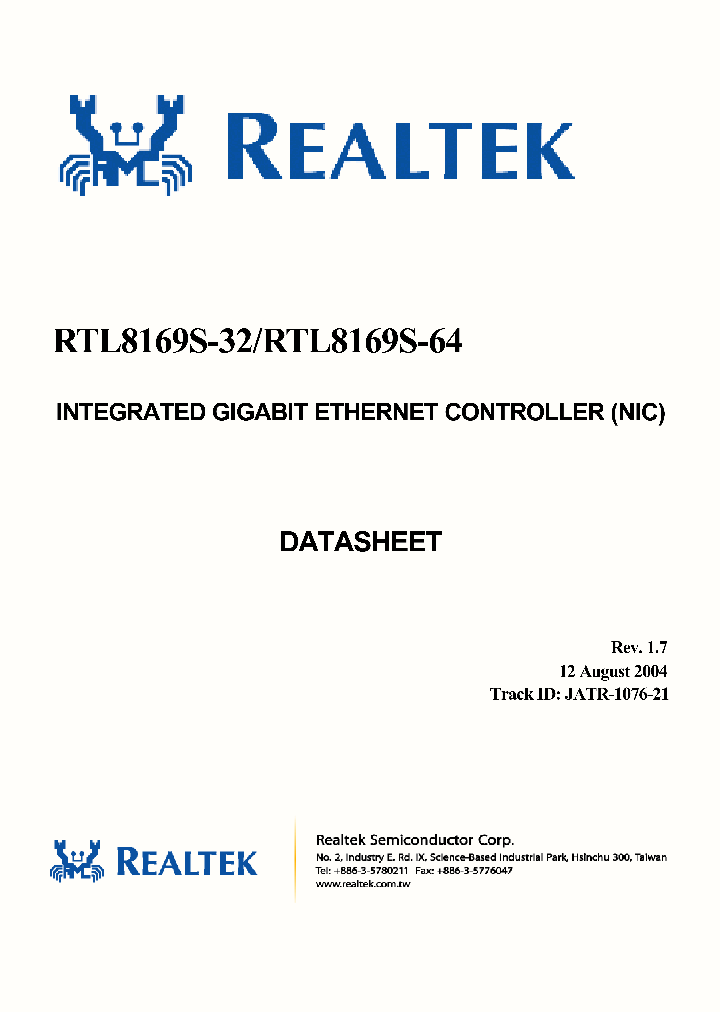 REALTEK

RTL8169S-32/RTL8169S-64

INTEGRATED GIGABIT ETHERNET CONTROLLER (NIC)

DATASHEET

Rev. 1.7
12 August 2004
Track ID: JATR-1076-21

REALTEK

Realtek Semiconductor Corp.
No. 2, Industry E. Rd. IX, Science-Based Industrial Park, Hsinchu 300, Taiwan
Tel: +886-3-5780211 Fax: +886-3-5776047
www.realtek.com.tw